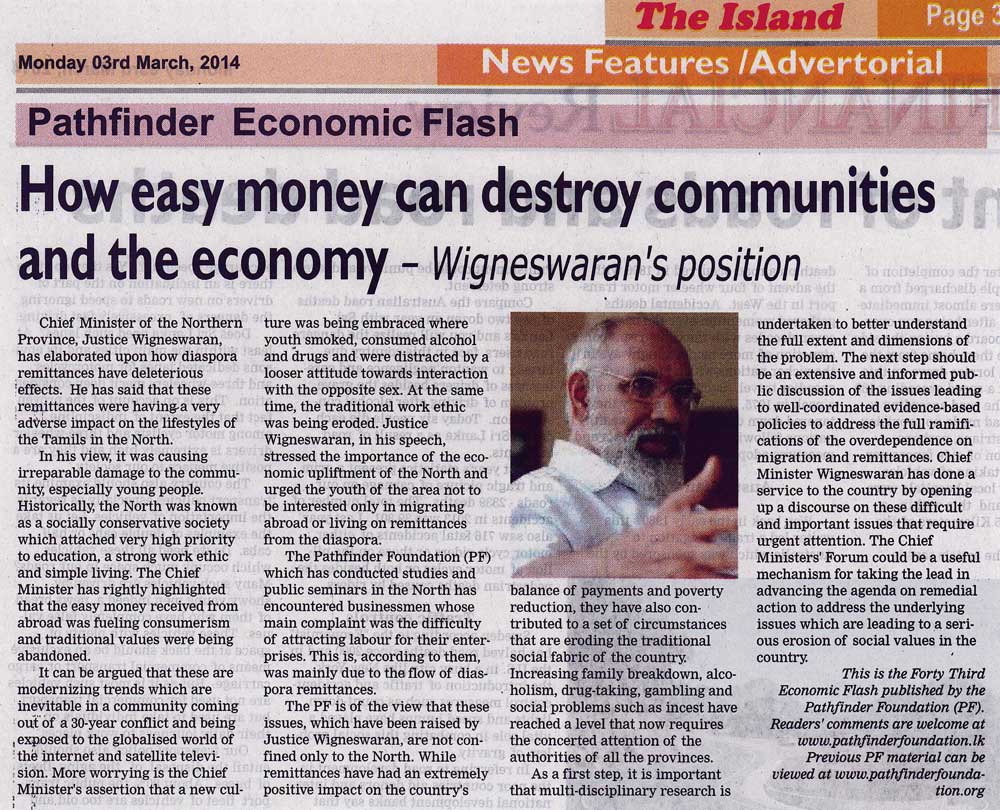 The Island Page 3

Monday 03rd March, 2014

News Features /Advertorial

Pathfinder Economic Flash

How easy money can destroy communities and the economy – Wigneswaran's position

Chief Minister of the Northern Province, Justice Wigneswaran, has elaborated upon how diaspora remittances have deleterious effects. He has said that these remittances were having a very adverse impact on the lifestyles of the Tamils in the North.

In his view, it was causing irreparable damage to the community, especially young people. Historically, the North was known as a socially conservative society which attached very high priority to education, a strong work ethic and simple living. The Chief Minister has rightly highlighted that the easy money received from abroad was fueling consumerism and traditional values were being abandoned.

It can be argued that these are modernizing trends which are inevitable in a community coming out of a 30-year conflict and being exposed to the globalised world of the internet and satellite television. More worrying is the Chief Minister's assertion that a new culture was being embraced where youth smoked, consumed alcohol and drugs and were distracted by a looser attitude towards interaction with the opposite sex. At the same time, the traditional work ethic was being eroded. Justice Wigneswaran, in his speech, stressed the importance of the economic upliftment of the North and urged the youth of the area not to be interested only in migrating abroad or living on remittances from the diaspora.

The Pathfinder Foundation (PF) which has conducted studies and public seminars in the North has encountered businessmen whose main complaint was the difficulty of attracting labour for their enterprises. This is, according to them, was mainly due to the flow of diaspora remittances.

The PF is of the view that these issues, which have been raised by Justice Wigneswaran, are not confined only to the North. While remittances have had an extremely positive impact on the country's balance of payments and poverty reduction, they have also contributed to a set of circumstances that are eroding the traditional social fabric of the country. Increasing family breakdown, alcoholism, drug-taking, gambling and social problems such as incest have reached a level that now requires the concerted attention of the authorities of all the provinces.

As a first step, it is important that multi-disciplinary research is undertaken to better understand the full extent and dimensions of the problem. The next step should be an extensive and informed public discussion of the issues leading to well-coordinated evidence-based policies to address the full ramifications of the overdependence on migration and remittances. Chief Minister Wigneswaran has done a service to the country by opening up a discourse on these difficult and important issues that require urgent attention. The Chief Ministers' Forum could be a useful mechanism for taking the lead in advancing the agenda on remedial action to address the underlying issues which are leading to a serious erosion of social values in the country.

This is the Forty Third Economic Flash published by the Pathfinder Foundation (PF). Readers' comments are welcome at www.pathfinderfoundation.lk Previous PF material can be viewed at www.pathfinderfoundation.org